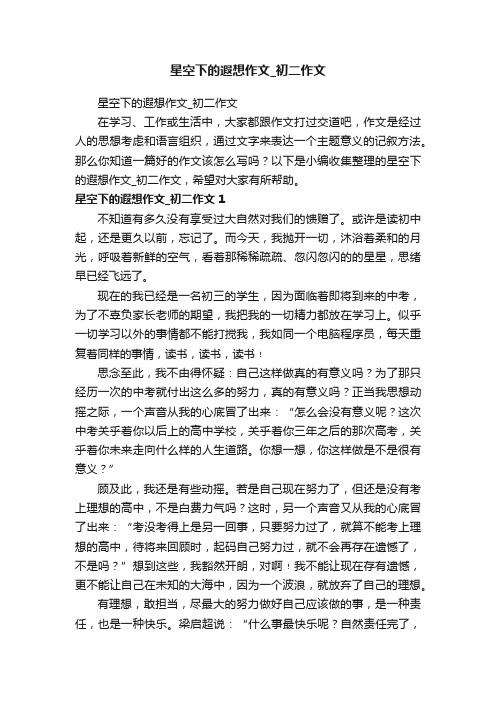 星空下的遐想作文_初二作文

星空下的遐想作文_初二作文

在学习、工作或生活中，大家都跟作文打过交道吧，作文是经过人的思想考虑和语言组织，通过文字来表达一个主题意义的记叙方法。那么你知道一篇好的作文该怎么写吗？以下是小编收集整理的星空下的遐想作文_初二作文，希望对大家有所帮助。

星空下的遐想作文_初二作文 1

不知道有多久没有享受过大自然对我们的馈赠了。或许是读初中起，还是更久以前，忘记了。而今天，我抛开一切，沐浴着柔和的月光，呼吸着新鲜的空气，看着那稀稀疏疏、忽闪忽闪的的星星，思绪早已经飞远了。

现在的我已经是一名初三的学生，因为面临着即将到来的中考，为了不辜负家长老师的期望，我把我的一切精力都放在学习上。似乎一切学习以外的事情都不能打搅我，我如同一个电脑程序员，每天重复着同样的事情，读书，读书，读书！

思念至此，我不由得怀疑：自己这样做真的有意义吗？为了那只经历一次的中考就付出这么多的努力，真的有意义吗？正当我思想动摇之际，一个声音从我的心底冒了出来：“怎么会没有意义呢？这次中考关乎着你以后上的高中学校，关乎着你三年之后的那次高考，关乎着你未来走向什么样的人生道路。你想一想，你这样做是不是很有意义？”

顾及此，我还是有些动摇。若是自己现在努力了，但还是没有考上理想的高中，不是白费力气吗？这时，另一个声音又从我的心底冒了出来：“考没考得上是另一回事，只要努力过了，就算不能考上理想的高中，待将来回顾时，起码自己努力过，就不会再存在遗憾了，不是吗？”想到这些，我豁然开朗，对啊！我不能让现在存有遗憾，更不能让自己在未知的大海中，因为一个波浪，就放弃了自己的理想。

有理想，敢担当，尽最大的努力做好自己应该做的事，是一种责任，也是一种快乐。梁启超说：“什么事最快乐呢？自然责任完了，